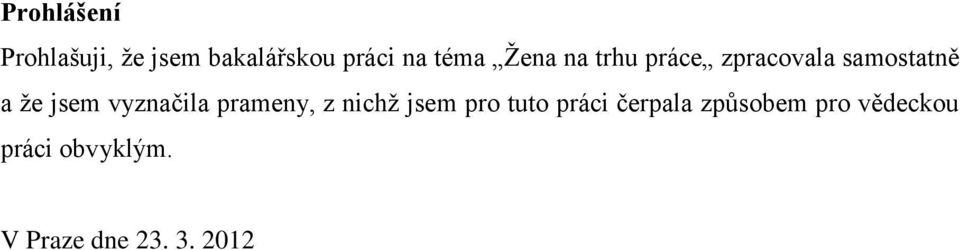 **Prohlášení**

Prohlašuji, že jsem bakalářskou práci na téma „Žena na trhu práce„ zpracovala samostatně a že jsem vyznačila prameny, z nichž jsem pro tuto práci čerpala způsobem pro vědeckou práci obvyklým.

V Praze dne 23. 3. 2012